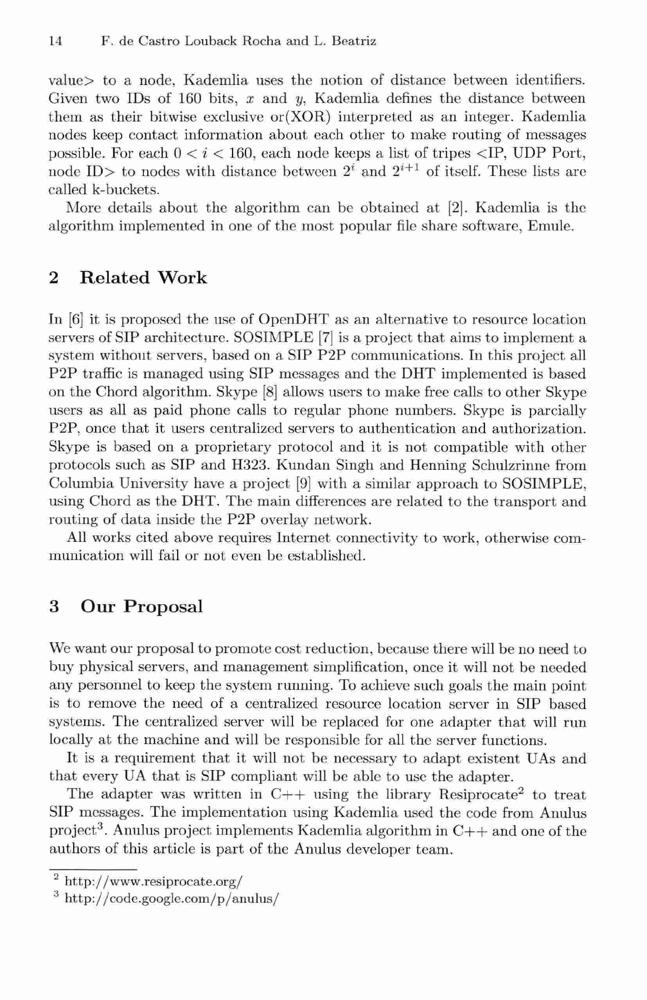 14 F. de Castro Louback Rocha and L. Beatriz

value> to a node, Kademlia uses the notion of distance between identifiers. Given two IDs of 160 bits, $x$ and $y$, Kademlia defines the distance between them as their bitwise exclusive or(XOR) interpreted as an integer. Kademlia nodes keep contact information about each other to make routing of messages possible. For each $0 < i < 160$, each node keeps a list of tripes <IP, UDP Port, node ID> to nodes with distance between $2^i$ and $2^{i+1}$ of itself. These lists are called k-buckets.

More details about the algorithm can be obtained at [2]. Kademlia is the algorithm implemented in one of the most popular file share software, Emule.

2 Related Work

In [6] it is proposed the use of OpenDHT as an alternative to resource location servers of SIP architecture. SOSIMPLE [7] is a project that aims to implement a system without servers, based on a SIP P2P communications. In this project all P2P traffic is managed using SIP messages and the DHT implemented is based on the Chord algorithm. Skype [8] allows users to make free calls to other Skype users as all as paid phone calls to regular phone numbers. Skype is parcially P2P, once that it users centralized servers to authentication and authorization. Skype is based on a proprietary protocol and it is not compatible with other protocols such as SIP and H323. Kundan Singh and Henning Schulzrinne from Columbia University have a project [9] with a similar approach to SOSIMPLE, using Chord as the DHT. The main differences are related to the transport and routing of data inside the P2P overlay network.

All works cited above requires Internet connectivity to work, otherwise communication will fail or not even be established.

3 Our Proposal

We want our proposal to promote cost reduction, because there will be no need to buy physical servers, and management simplification, once it will not be needed any personnel to keep the system running. To achieve such goals the main point is to remove the need of a centralized resource location server in SIP based systems. The centralized server will be replaced for one adapter that will run locally at the machine and will be responsible for all the server functions.

It is a requirement that it will not be necessary to adapt existent UAs and that every UA that is SIP compliant will be able to use the adapter.

The adapter was written in C++ using the library Resiprocate$^2$ to treat SIP messages. The implementation using Kademlia used the code from Anulus project$^3$. Anulus project implements Kademlia algorithm in C++ and one of the authors of this article is part of the Anulus developer team.

$^2$ http://www.resiprocate.org/
$^3$ http://code.google.com/p/anulus/